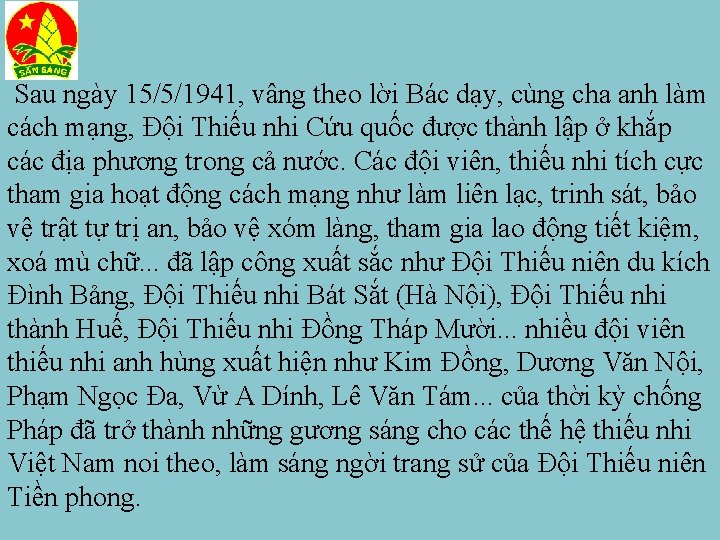 SẴN SÀNG

Sau ngày 15/5/1941, vâng theo lời Bác dạy, cùng cha anh làm cách mạng, Đội Thiếu nhi Cứu quốc được thành lập ở khắp các địa phương trong cả nước. Các đội viên, thiếu nhi tích cực tham gia hoạt động cách mạng như làm liên lạc, trinh sát, bảo vệ trật tự trị an, bảo vệ xóm làng, tham gia lao động tiết kiệm, xoá mù chữ... đã lập công xuất sắc như Đội Thiếu niên du kích Đình Bảng, Đội Thiếu nhi Bát Sắt (Hà Nội), Đội Thiếu nhi thành Huế, Đội Thiếu nhi Đồng Tháp Mười... nhiều đội viên thiếu nhi anh hùng xuất hiện như Kim Đồng, Dương Văn Nội, Phạm Ngọc Đa, Vừ A Dính, Lê Văn Tám... của thời kỳ chống Pháp đã trở thành những gương sáng cho các thế hệ thiếu nhi Việt Nam noi theo, làm sáng ngời trang sử của Đội Thiếu niên Tiền phong.